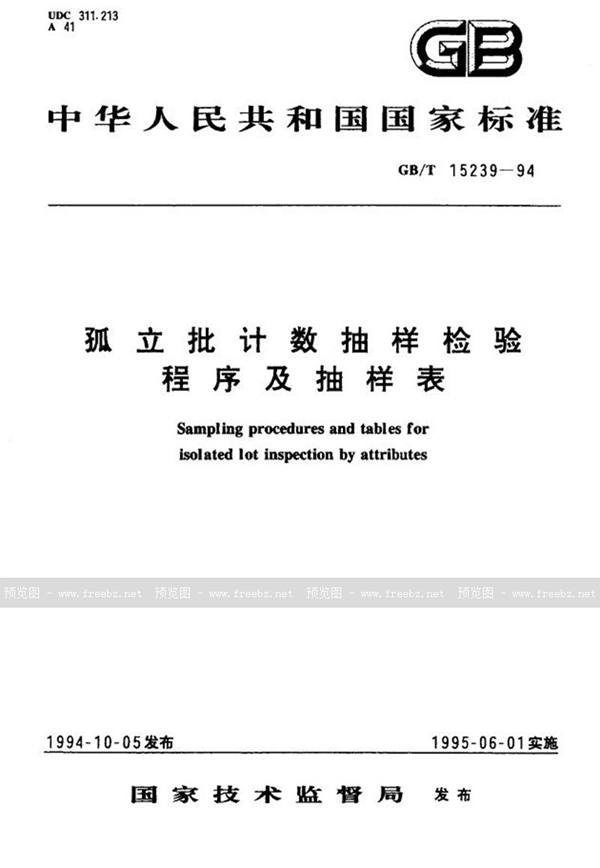 UDC 311.213
A 41

GB

中华人民共和国国家标准

GB/T 15239—94

孤立批计数抽样检验程序及抽样表

Sampling procedures and tables for isolated lot inspection by attributes

预览图 - www.freebz.net 预览图 - www.freebz.net 预览图 - www.freebz.net 预览图 - www.freebz.net

1994-10-05发布

1995-06-01实施

国家技术监督局 发布